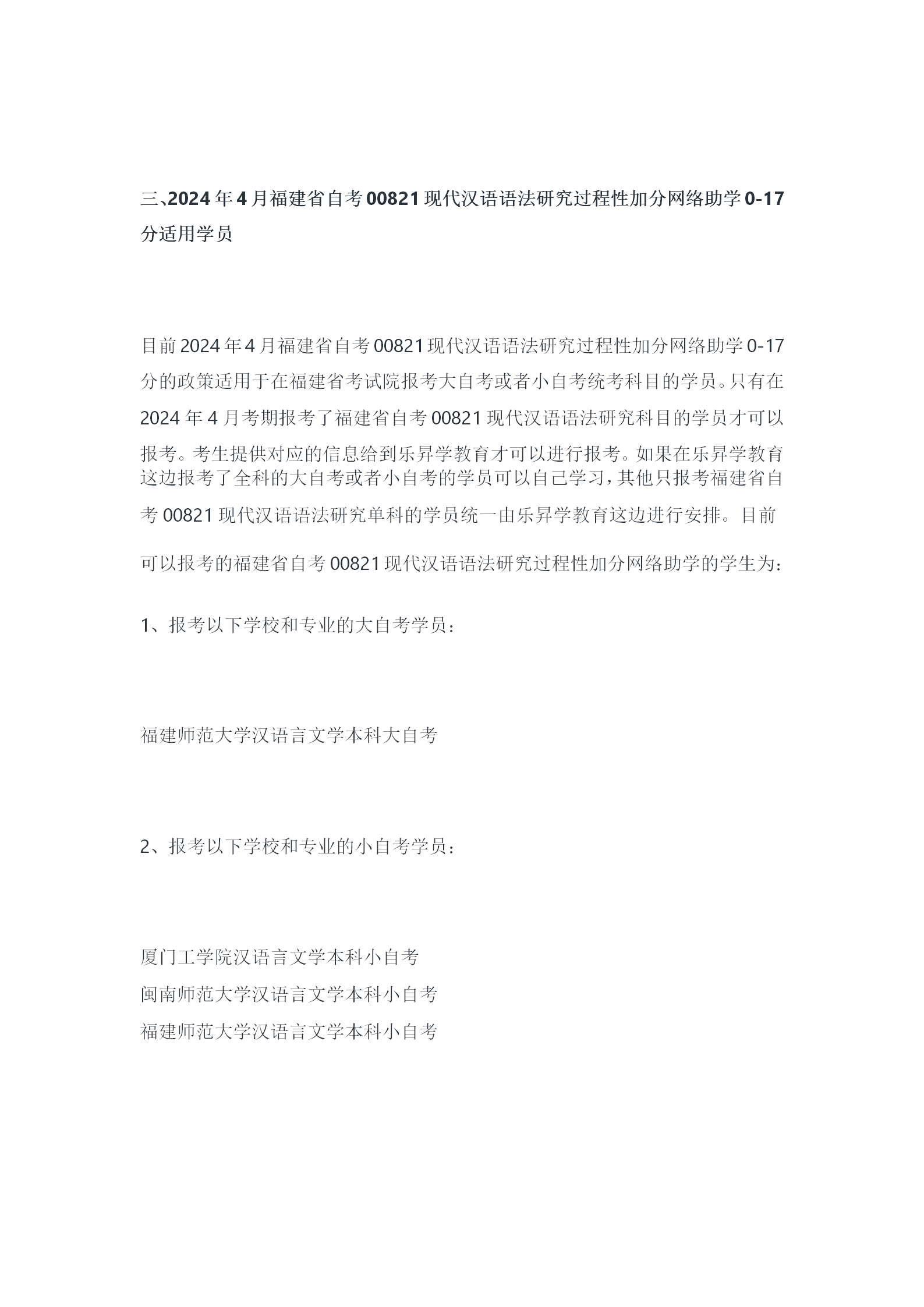 三、2024年4月福建省自考00821现代汉语语法研究过程性加分网络助学0-17分适用学员

目前2024年4月福建省自考00821现代汉语语法研究过程性加分网络助学0-17分的政策适用于在福建省考试院报考大自考或者小自考统考科目的学员。只有在2024年4月考期报考了福建省自考00821现代汉语语法研究科目的学员才可以报考。考生提供对应的信息给到乐昇学教育才可以进行报考。如果在乐昇学教育这边报考了全科的大自考或者小自考的学员可以自己学习，其他只报考福建省自考00821现代汉语语法研究单科的学员统一由乐昇学教育这边进行安排。目前可以报考的福建省自考00821现代汉语语法研究过程性加分网络助学的学生为：

1、报考以下学校和专业的大自考学员：

福建师范大学汉语言文学本科大自考

2、报考以下学校和专业的小自考学员：

厦门工学院汉语言文学本科小自考
闽南师范大学汉语言文学本科小自考
福建师范大学汉语言文学本科小自考